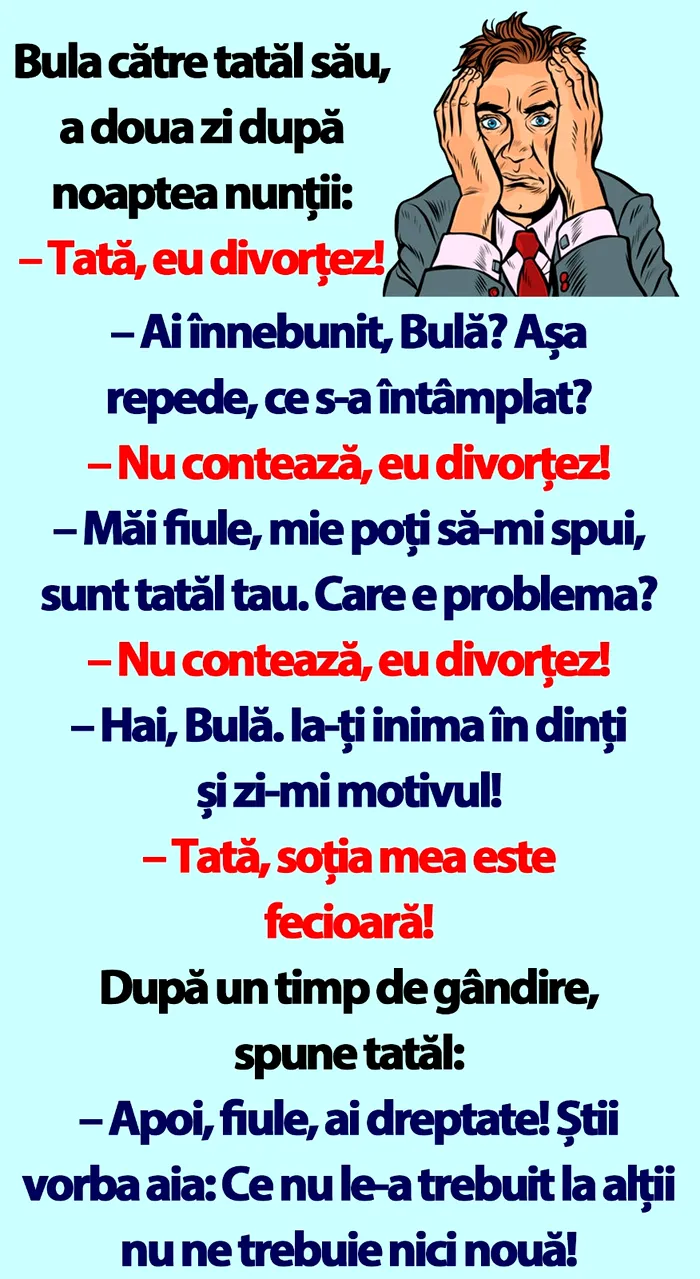 Bula către tatăl său, a doua zi după noaptea nunții:
– Tată, eu divorțez!
– Ai înnebunit, Bulă? Așa repede, ce s-a întâmplat?
– Nu contează, eu divorțez!
– Măi fiule, mie poți să-mi spui, sunt tatăl tau. Care e problema?
– Nu contează, eu divorțez!
– Hai, Bulă. Ia-ți inima în dinți și zi-mi motivul!
– Tată, soția mea este fecioară!
După un timp de gândire, spune tatăl:
– Apoi, fiule, ai dreptate! Știi vorba aia: Ce nu le-a trebuit la alții nu ne trebuie nici nouă!